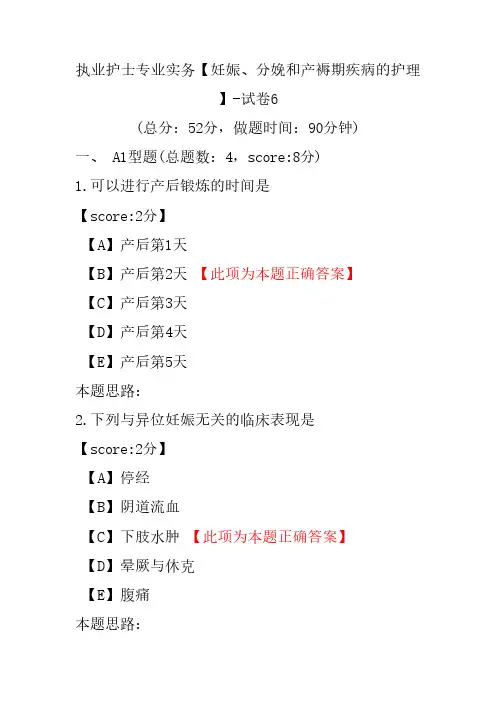 执业护士专业实务【妊娠、分娩和产褥期疾病的护理】-试卷6

（总分：52分，做题时间：90分钟）

一、 A1型题(总题数：4，score:8分)

1.可以进行产后锻炼的时间是

【score:2分】

【A】产后第1天

【B】产后第2天 【此项为本题正确答案】

【C】产后第3天

【D】产后第4天

【E】产后第5天

本题思路:

2.下列与异位妊娠无关的临床表现是

【score:2分】

【A】停经

【B】阴道流血

【C】下肢水肿 【此项为本题正确答案】

【D】晕厥与休克

【E】腹痛

本题思路: